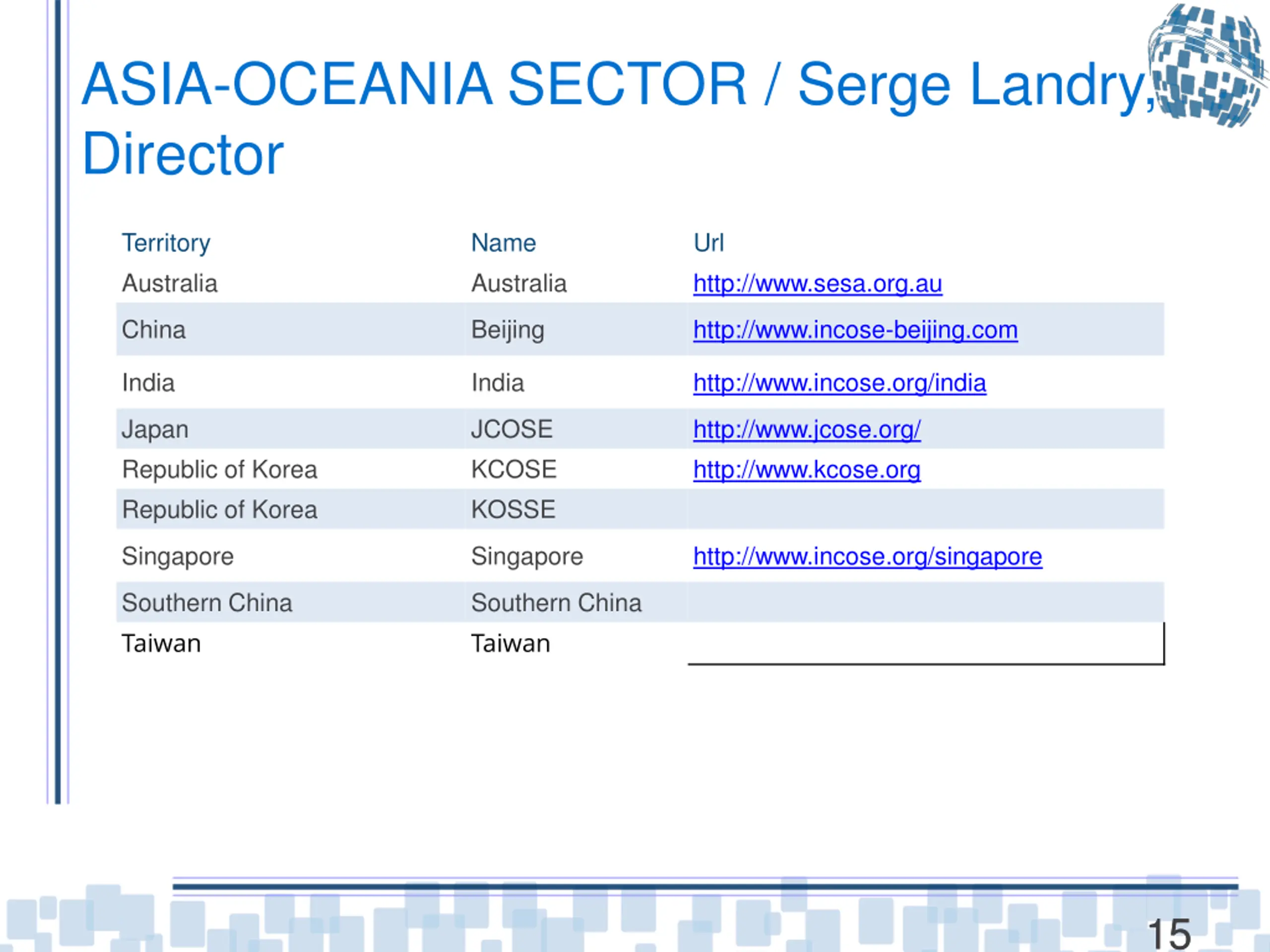 ASIA-OCEANIA SECTOR / Serge Landry, Director

| Territory | Name | Url |
|---|---|---|
| Australia | Australia | http://www.sesa.org.au |
| China | Beijing | http://www.incose-beijing.com |
| India | India | http://www.incose.org/india |
| Japan | JCOSE | http://www.jcose.org/ |
| Republic of Korea | KCOSE | http://www.kcose.org |
| Republic of Korea | KOSSE | |
| Singapore | Singapore | http://www.incose.org/singapore |
| Southern China | Southern China | |
| Taiwan | Taiwan | |

15